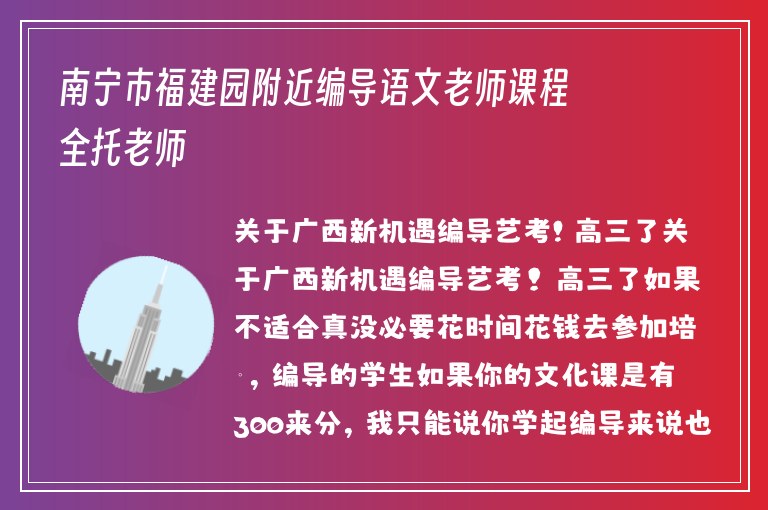 南宁市福建园附近编导语文老师课程全托老师

关于广西新机遇编导艺考！高三了关于广西新机遇编导艺考！高三了如果不适合真没必要花时间花钱去参加培。，编导的学生如果你的文化课是有300来分，我只能说你学起编导来说也